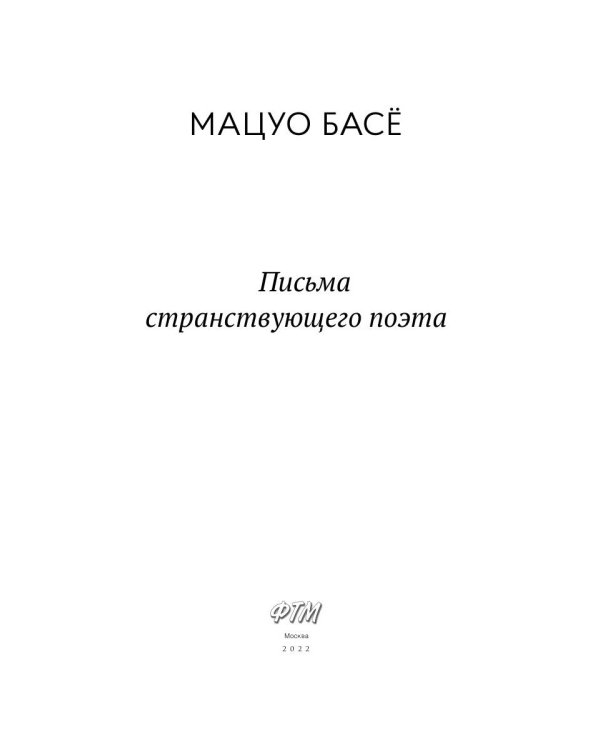 МАЦУО БАСЁ

Письма странствующего поэта

ФТМ

Москва

2022